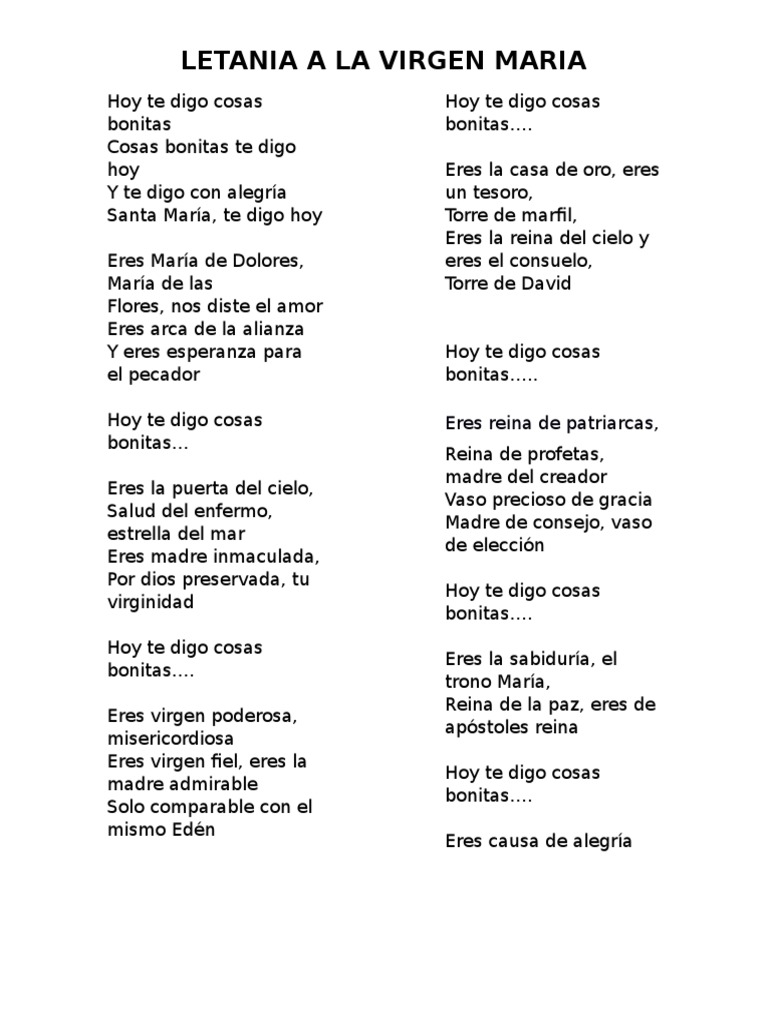 LETANIA A LA VIRGEN MARIA

Hoy te digo cosas bonitas
Cosas bonitas te digo hoy
Y te digo con alegría
Santa María, te digo hoy

Eres María de Dolores, María de las
Flores, nos diste el amor
Eres arca de la alianza
Y eres esperanza para el pecador

Hoy te digo cosas bonitas...

Eres la puerta del cielo,
Salud del enfermo, estrella del mar
Eres madre inmaculada,
Por dios preservada, tu virginidad

Hoy te digo cosas bonitas....

Eres virgen poderosa, misericordiosa
Eres virgen fiel, eres la madre admirable
Solo comparable con el mismo Edén

Hoy te digo cosas bonitas....

Eres la casa de oro, eres un tesoro,
Torre de marfil,
Eres la reina del cielo y eres el consuelo,
Torre de David

Hoy te digo cosas bonitas.....

Eres reina de patriarcas,
Reina de profetas, madre del creador
Vaso precioso de gracia
Madre de consejo, vaso de elección

Hoy te digo cosas bonitas....

Eres la sabiduría, el trono María,
Reina de la paz, eres de apóstoles reina

Hoy te digo cosas bonitas....

Eres causa de alegría